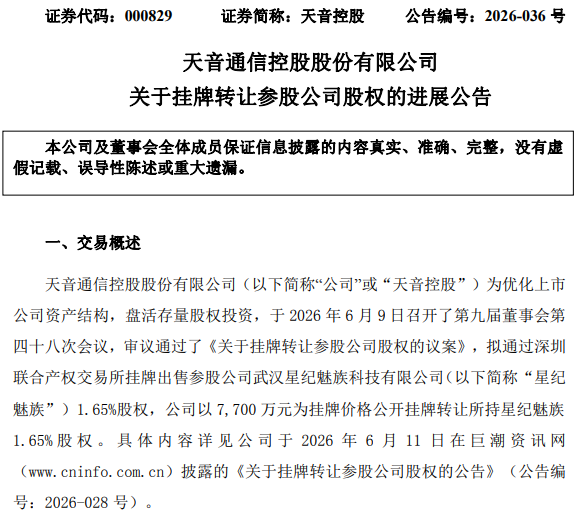 证券代码：000829　　证券简称：天音控股　　公告编号：2026-036 号

天音通信控股股份有限公司
关于挂牌转让参股公司股权的进展公告

本公司及董事会全体成员保证信息披露的内容真实、准确、完整，没有虚假记载、误导性陈述或重大遗漏。

一、交易概述

天音通信控股股份有限公司（以下简称“公司”或“天音控股”）为优化上市公司资产结构，盘活存量股权投资，于 2026 年 6 月 9 日召开了第九届董事会第四十八次会议，审议通过了《关于挂牌转让参股公司股权的议案》，拟通过深圳联合产权交易所挂牌出售参股公司武汉星纪魅族科技有限公司（以下简称“星纪魅族”）1.65%股权，公司以 7,700 万元为挂牌价格公开挂牌转让所持星纪魅族 1.65%股权。具体内容详见公司于 2026 年 6 月 11 日在巨潮资讯网（www.cninfo.com.cn）披露的《关于挂牌转让参股公司股权的公告》（公告编号：2026-028 号）。